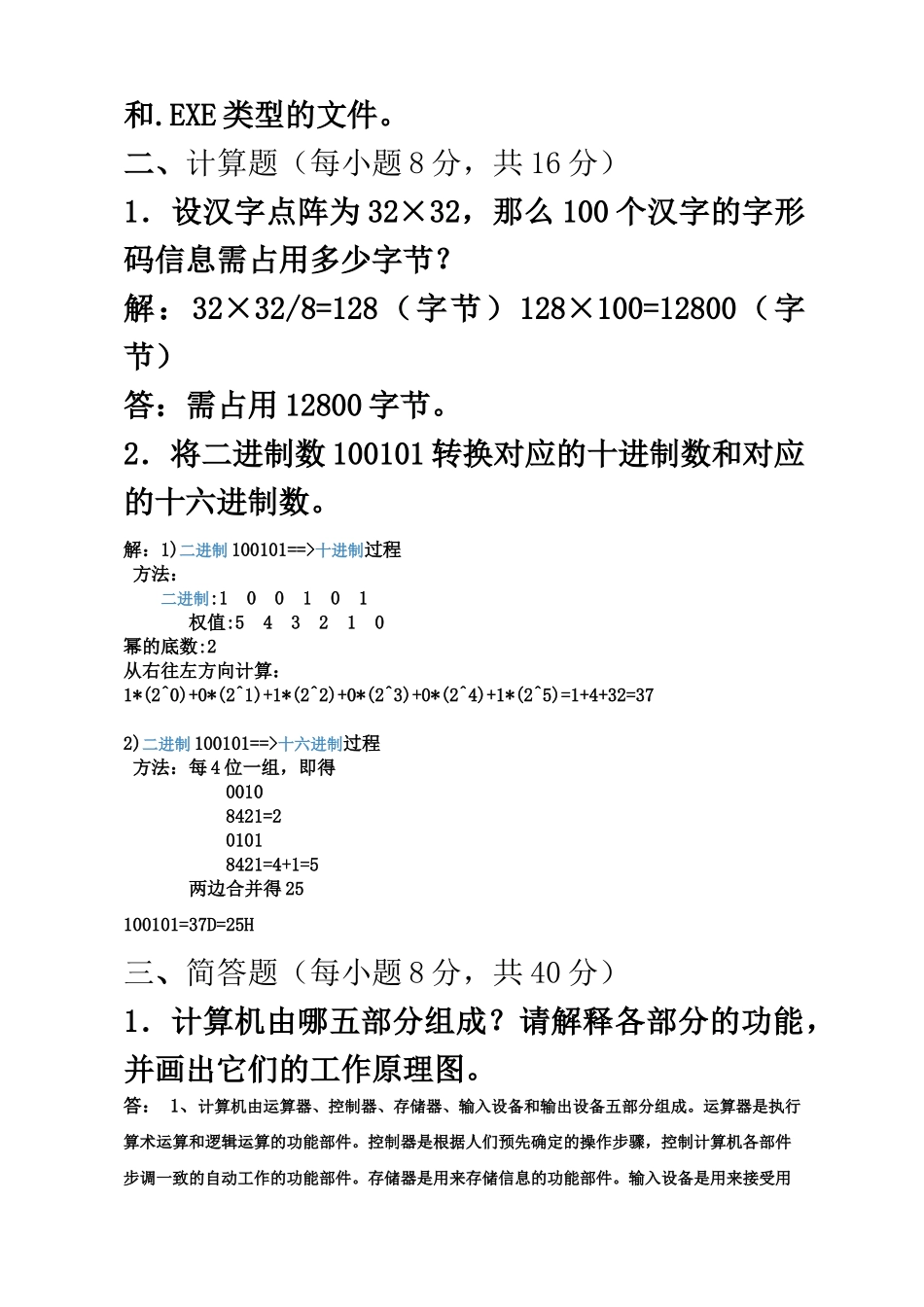 和.EXE 类型的文件。
二、计算题（每小题 8 分，共 16 分）
1．设汉字点阵为 32×32，那么 100 个汉字的字形码信息需占用多少字节？
解：32×32/8=128（字节）128×100=12800（字节）
答：需占用 12800 字节。
2．将二进制数 100101 转换对应的十进制数和对应的十六进制数。
解：1）二进制 100101==>十进制过程
方法：
二进制:1 0 0 1 0 1
权值:5 4 3 2 1 0
幂的底数:2
从右往左方向计算：
1*(2^0)+0*(2^1)+1*(2^2)+0*(2^3)+0*(2^4)+1*(2^5)=1+4+32=37

2)二进制 100101==>十六进制过程
方法：每 4 位一组，即得
0010
8421=2
0101
8421=4+1=5
两边合并得 25
100101=37D=25H
三、简答题（每小题 8 分，共 40 分）
1．计算机由哪五部分组成？请解释各部分的功能，并画出它们的工作原理图。
答： 1、计算机由运算器、控制器、存储器、输入设备和输出设备五部分组成。运算器是执行算术运算和逻辑运算的功能部件。控制器是根据人们预先确定的操作步骤，控制计算机各部件步调一致的自动工作的功能部件。存储器是用来存储信息的功能部件。输入设备是用来接受用